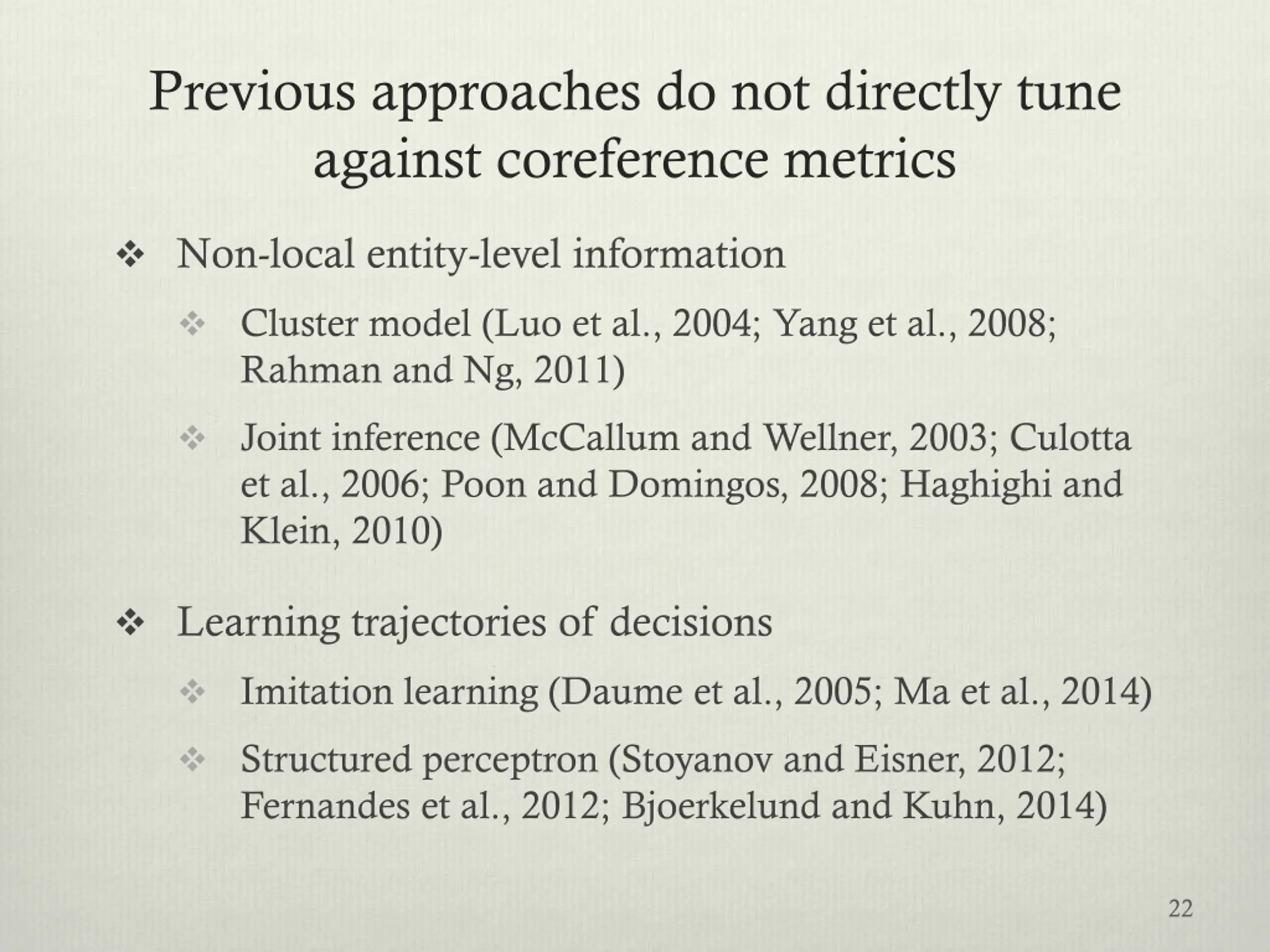 Previous approaches do not directly tune against coreference metrics

❖ Non-local entity-level information

❖ Cluster model (Luo et al., 2004; Yang et al., 2008; Rahman and Ng, 2011)

❖ Joint inference (McCallum and Wellner, 2003; Culotta et al., 2006; Poon and Domingos, 2008; Haghighi and Klein, 2010)

❖ Learning trajectories of decisions

❖ Imitation learning (Daume et al., 2005; Ma et al., 2014)

❖ Structured perceptron (Stoyanov and Eisner, 2012; Fernandes et al., 2012; Bjoerkelund and Kuhn, 2014)

22